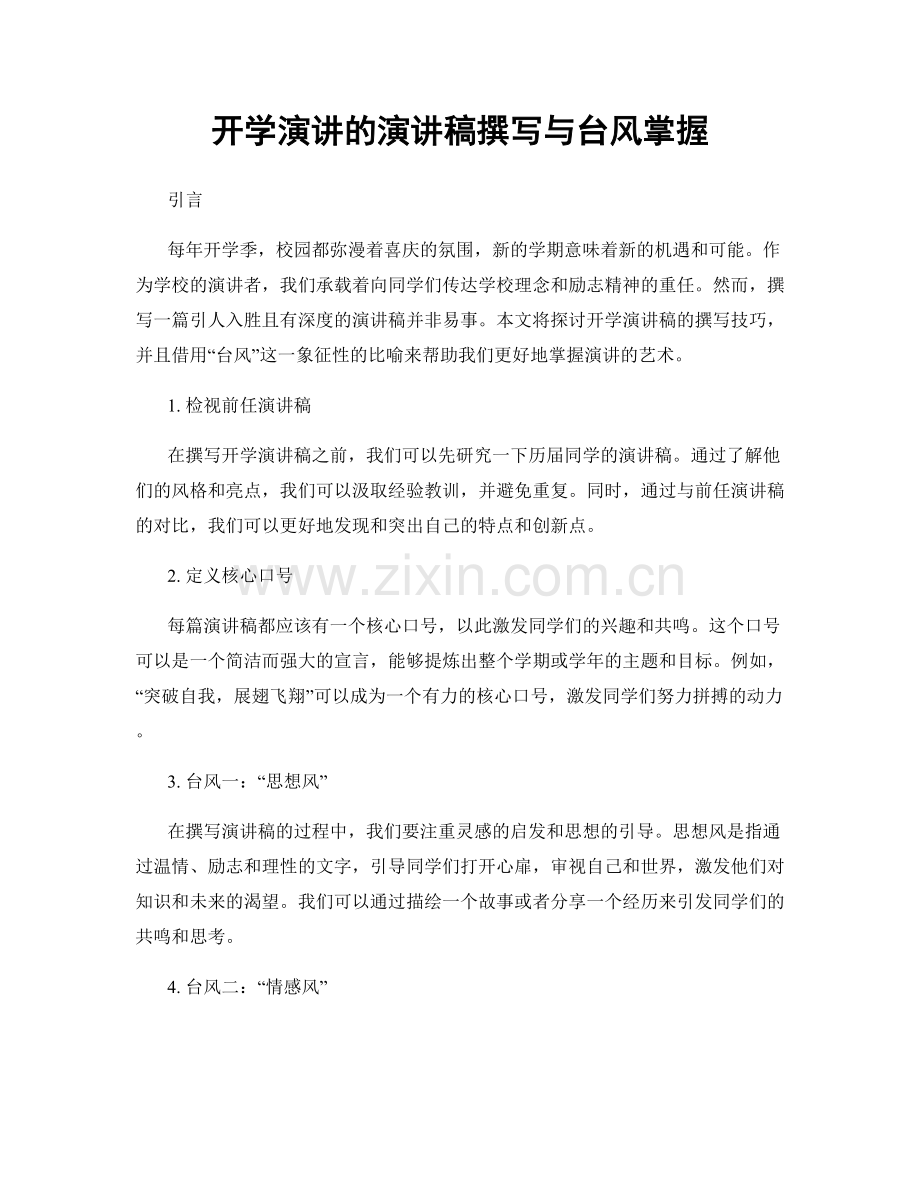 开学演讲的演讲稿撰写与台风掌握

引言

每年开学季，校园都弥漫着喜庆的氛围，新的学期意味着新的机遇和可能。作为学校的演讲者，我们承载着向同学们传达学校理念和励志精神的重任。然而，撰写一篇引人入胜且有深度的演讲稿并非易事。本文将探讨开学演讲稿的撰写技巧，并且借用“台风”这一象征性的比喻来帮助我们更好地掌握演讲的艺术。

1. 检视前任演讲稿

在撰写开学演讲稿之前，我们可以先研究一下历届同学的演讲稿。通过了解他们的风格和亮点，我们可以汲取经验教训，并避免重复。同时，通过与前任演讲稿的对比，我们可以更好地发现和突出自己的特点和创新点。

2. 定义核心口号

www.zixin.com.cn

每篇演讲稿都应该有一个核心口号，以此激发同学们的兴趣和共鸣。这个口号可以是一个简洁而强大的宣言，能够提炼出整个学期或学年的主题和目标。例如，“突破自我，展翅飞翔”可以成为一个有力的核心口号，激发同学们努力拼搏的动力。

3. 台风一：“思想风”

在撰写演讲稿的过程中，我们要注重灵感的启发和思想的引导。思想风是指通过温情、励志和理性的文字，引导同学们打开心扉，审视自己和世界，激发他们对知识和未来的渴望。我们可以通过描绘一个故事或者分享一个经历来引发同学们的共鸣和思考。

4. 台风二：“情感风”